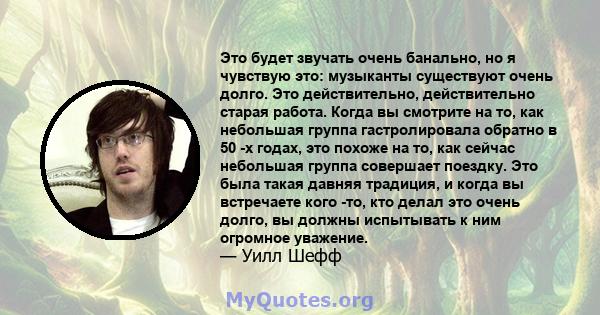 Это будет звучать очень банально, но я чувствую это: музыканты существуют очень долго. Это действительно, действительно старая работа. Когда вы смотрите на то, как небольшая группа гастролировала обратно в 50 -х годах, это похоже на то, как сейчас небольшая группа совершает поездку. Это была такая давняя традиция, и когда вы встречаете кого -то, кто делал это очень долго, вы должны испытывать к ним огромное уважение.
— Уилл Шефф

MyQuotes.org